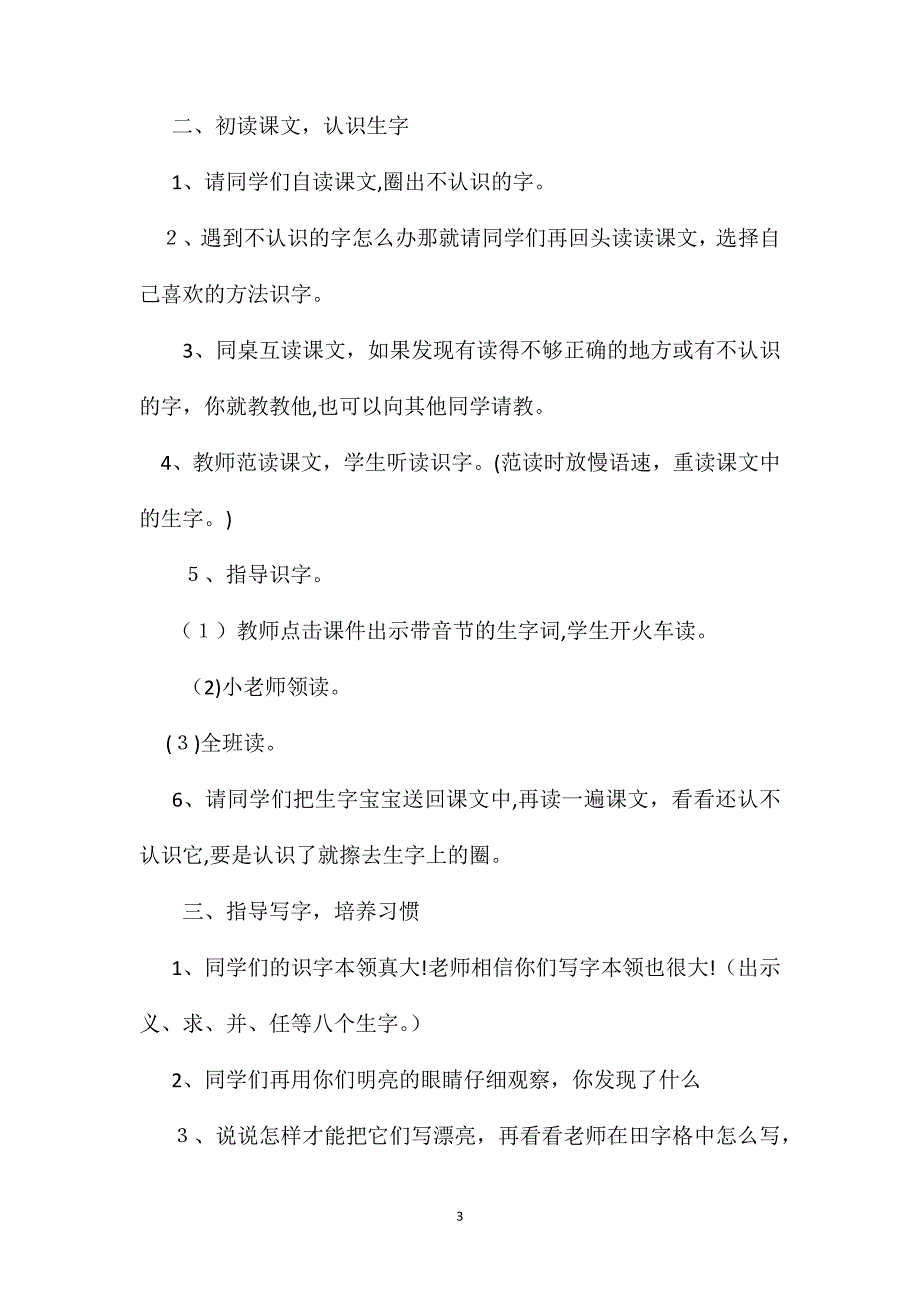 二、初读课文，认识生字

1、请同学们自读课文,圈出不认识的字。

2、遇到不认识的字怎么办那就请同学们再回头读读课文，选择自己喜欢的方法识字。

3、同桌互读课文，如果发现有读得不够正确的地方或有不认识的字，你就教教他,也可以向其他同学请教。

4、教师范读课文，学生听读识字。(范读时放慢语速，重读课文中的生字。)

5、指导识字。

（1）教师点击课件出示带音节的生字词,学生开火车读。

(2)小老师领读。

(3)全班读。

6、请同学们把生字宝宝送回课文中,再读一遍课文，看看还认不认识它,要是认识了就擦去生字上的圈。

三、指导写字，培养习惯

1、同学们的识字本领真大!老师相信你们写字本领也很大!（出示义、求、并、任等八个生字。）

2、同学们再用你们明亮的眼睛仔细观察，你发现了什么

3、说说怎样才能把它们写漂亮，再看看老师在田字格中怎么写，

3